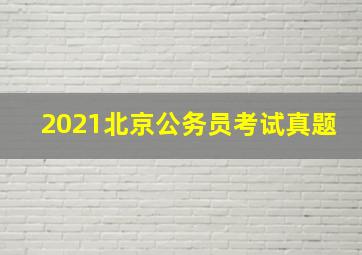 2021北京公务员考试真题